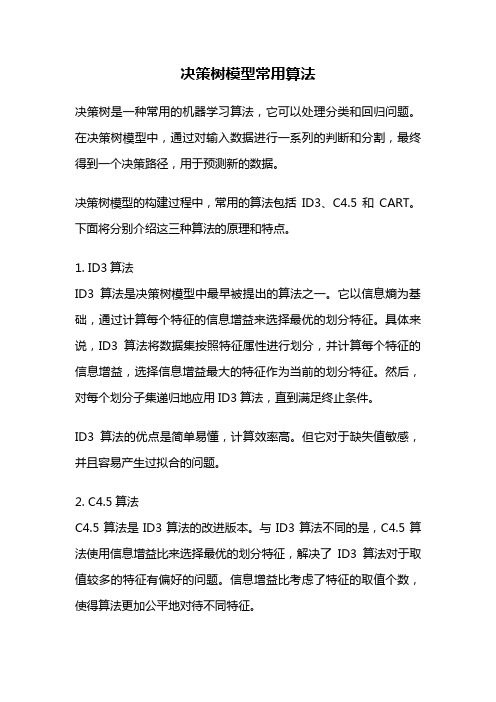 决策树模型常用算法

决策树是一种常用的机器学习算法，它可以处理分类和回归问题。在决策树模型中，通过对输入数据进行一系列的判断和分割，最终得到一个决策路径，用于预测新的数据。

决策树模型的构建过程中，常用的算法包括 ID3、C4.5 和 CART。下面将分别介绍这三种算法的原理和特点。

1. ID3 算法
ID3 算法是决策树模型中最早被提出的算法之一。它以信息熵为基础，通过计算每个特征的信息增益来选择最优的划分特征。具体来说，ID3 算法将数据集按照特征属性进行划分，并计算每个特征的信息增益，选择信息增益最大的特征作为当前的划分特征。然后，对每个划分子集递归地应用 ID3 算法，直到满足终止条件。

ID3 算法的优点是简单易懂，计算效率高。但它对于缺失值敏感，并且容易产生过拟合的问题。

2. C4.5 算法
C4.5 算法是 ID3 算法的改进版本。与 ID3 算法不同的是，C4.5 算法使用信息增益比来选择最优的划分特征，解决了 ID3 算法对于取值较多的特征有偏好的问题。信息增益比考虑了特征的取值个数，使得算法更加公平地对待不同特征。